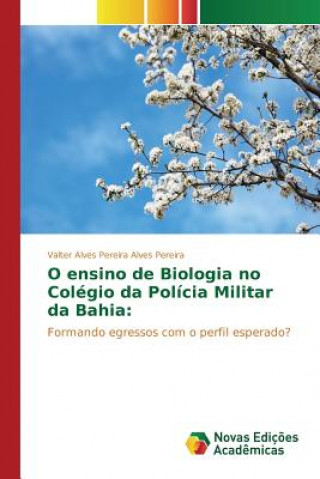 Valter Alves Pereira Alves Pereira

O ensino de Biologia no Colégio da Polícia Militar da Bahia:

Formando egressos com o perfil esperado?

Novas Edições Acadêmicas